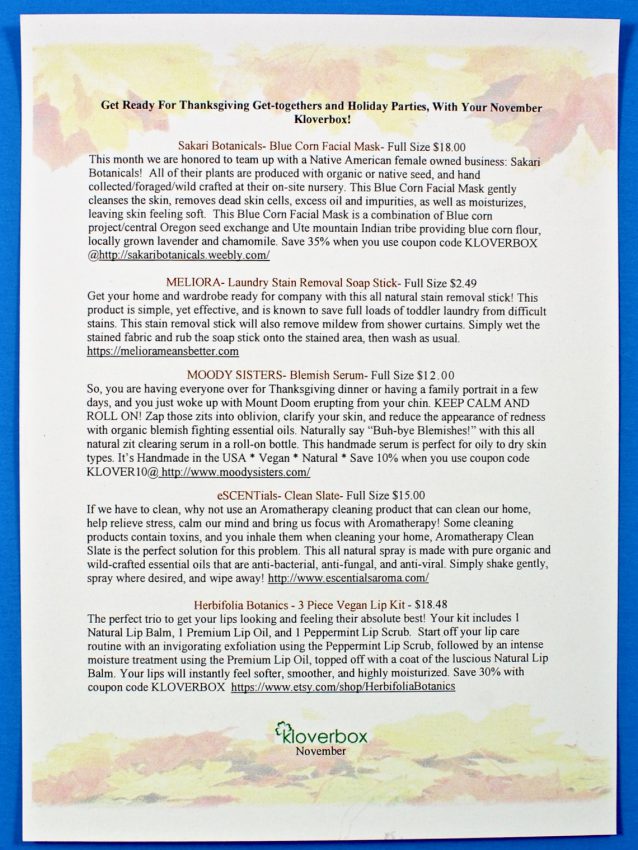 Get Ready For Thanksgiving Get-togethers and Holiday Parties, With Your November Kloverbox!

Sakari Botanicals- Blue Corn Facial Mask- Full Size $18.00
This month we are honored to team up with a Native American female owned business: Sakari Botanicals! All of their plants are produced with organic or native seed, and hand collected/foraged/wild crafted at their on-site nursery. This Blue Corn Facial Mask gently cleanses the skin, removes dead skin cells, excess oil and impurities, as well as moisturizes, leaving skin feeling soft. This Blue Corn Facial Mask is a combination of Blue corn project/central Oregon seed exchange and Ute mountain Indian tribe providing blue corn flour, locally grown lavender and chamomile. Save 35% when you use coupon code KLOVERBOX @http://sakaribotanicals.weebly.com/

MELIORA- Laundry Stain Removal Soap Stick- Full Size $2.49
Get your home and wardrobe ready for company with this all natural stain removal stick! This product is simple, yet effective, and is known to save full loads of toddler laundry from difficult stains. This stain removal stick will also remove mildew from shower curtains. Simply wet the stained fabric and rub the soap stick onto the stained area, then wash as usual. https://meliorameansbetter.com

MOODY SISTERS- Blemish Serum- Full Size $12.00
So, you are having everyone over for Thanksgiving dinner or having a family portrait in a few days, and you just woke up with Mount Doom erupting from your chin. KEEP CALM AND ROLL ON! Zap those zits into oblivion, clarify your skin, and reduce the appearance of redness with organic blemish fighting essential oils. Naturally say "Buh-bye Blemishes!" with this all natural zit clearing serum in a roll-on bottle. This handmade serum is perfect for oily to dry skin types. It's Handmade in the USA * Vegan * Natural * Save 10% when you use coupon code KLOVER10@ http://www.moodysisters.com/

eSCENTials- Clean Slate- Full Size $15.00
If we have to clean, why not use an Aromatherapy cleaning product that can clean our home, help relieve stress, calm our mind and bring us focus with Aromatherapy! Some cleaning products contain toxins, and you inhale them when cleaning your home, Aromatherapy Clean Slate is the perfect solution for this problem. This all natural spray is made with pure organic and wild-crafted essential oils that are anti-bacterial, anti-fungal, and anti-viral. Simply shake gently, spray where desired, and wipe away! http://www.escentialsaroma.com/

Herbifolia Botanics - 3 Piece Vegan Lip Kit - $18.48
The perfect trio to get your lips looking and feeling their absolute best! Your kit includes 1 Natural Lip Balm, 1 Premium Lip Oil, and 1 Peppermint Lip Scrub. Start off your lip care routine with an invigorating exfoliation using the Peppermint Lip Scrub, followed by an intense moisture treatment using the Premium Lip Oil, topped off with a coat of the luscious Natural Lip Balm. Your lips will instantly feel softer, smoother, and highly moisturized. Save 30% with coupon code KLOVERBOX https://www.etsy.com/shop/HerbifoliaBotanics

kloverbox
November